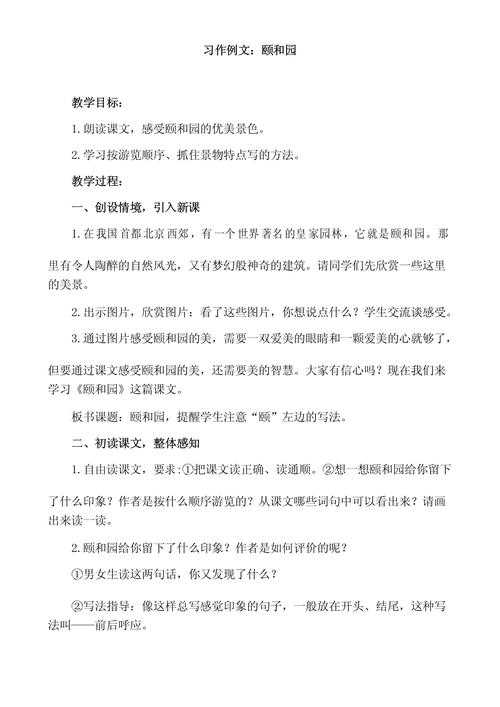 习作例文：颐和园

教学目标：

1. 朗读课文，感受颐和园的优美景色。

2. 学习按游览顺序、抓住景物特点写的方法。

教学过程：

一、创设情境，引入新课

1. 在我国首都北京西郊，有一个世界著名的皇家园林，它就是颐和园。那里有令人陶醉的自然风光，又有梦幻般神奇的建筑。请同学们先欣赏一些这里的美景。

2. 出示图片，欣赏图片：看了这些图片，你想说点什么？学生交流谈感受。

3. 通过图片感受颐和园的美，需要一双爱美的眼睛和一颗爱美的心就够了，但要通过课文感受颐和园的美，还需要美的智慧。大家有信心吗？现在我们来学习《颐和园》这篇课文。

板书课题：颐和园，提醒学生注意“颐”左边的写法。

二、初读课文，整体感知

1. 自由读课文，要求：①把课文读正确、读通顺。②想一想颐和园给你留下了什么印象？作者是按什么顺序游览的？从课文哪些词句中可以看出来？请画出来读一读。

2. 颐和园给你留下了什么印象？作者是如何评价的呢？

①男女生读这两句话，你又发现了什么？

②写法指导：像这样总写感觉印象的句子，一般放在开头、结尾，这种写法叫——前后呼应。